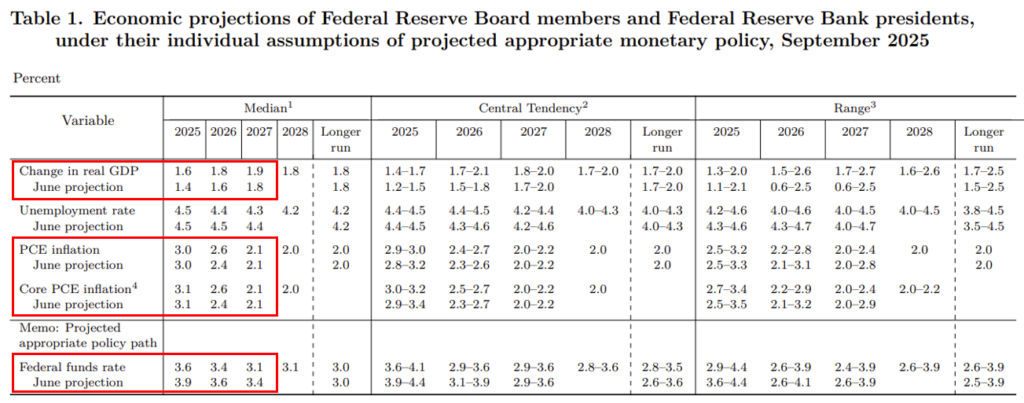 Table 1. Economic projections of Federal Reserve Board members and Federal Reserve Bank presidents, under their individual assumptions of projected appropriate monetary policy, September 2025

Percent

| Variable | Median$^{1}$ | | | | | Central Tendency$^{2}$ | | | | | Range$^{3}$ | | | | |
|---|---|---|---|---|---|---|---|---|---|---|---|---|---|---|---|
| | 2025 | 2026 | 2027 | 2028 | Longer run | 2025 | 2026 | 2027 | 2028 | Longer run | 2025 | 2026 | 2027 | 2028 | Longer run |
| Change in real GDP | 1.6 | 1.8 | 1.9 | 1.8 | 1.8 | 1.4–1.7 | 1.7–2.1 | 1.8–2.0 | 1.7–2.0 | 1.7–2.0 | 1.3–2.0 | 1.5–2.6 | 1.7–2.7 | 1.6–2.6 | 1.7–2.5 |
| June projection | 1.4 | 1.6 | 1.8 | | 1.8 | 1.2–1.5 | 1.5–1.8 | 1.7–2.0 | | 1.7–2.0 | 1.1–2.1 | 0.6–2.5 | 0.6–2.5 | | 1.5–2.5 |
| Unemployment rate | 4.5 | 4.4 | 4.3 | 4.2 | 4.2 | 4.4–4.5 | 4.4–4.5 | 4.2–4.4 | 4.0–4.3 | 4.0–4.3 | 4.2–4.6 | 4.0–4.6 | 4.0–4.5 | 4.0–4.5 | 3.8–4.5 |
| June projection | 4.5 | 4.5 | 4.4 | | 4.2 | 4.4–4.5 | 4.3–4.6 | 4.2–4.6 | | 4.0–4.3 | 4.3–4.6 | 4.3–4.7 | 4.0–4.7 | | 3.5–4.5 |
| PCE inflation | 3.0 | 2.6 | 2.1 | 2.0 | 2.0 | 2.9–3.0 | 2.4–2.7 | 2.0–2.2 | 2.0 | 2.0 | 2.5–3.2 | 2.2–2.8 | 2.0–2.4 | 2.0 | 2.0 |
| June projection | 3.0 | 2.4 | 2.1 | | 2.0 | 2.8–3.2 | 2.3–2.6 | 2.0–2.2 | | 2.0 | 2.5–3.3 | 2.1–3.1 | 2.0–2.8 | | 2.0 |
| Core PCE inflation$^{4}$ | 3.1 | 2.6 | 2.1 | 2.0 | | 3.0–3.2 | 2.5–2.7 | 2.0–2.2 | 2.0 | | 2.7–3.4 | 2.2–2.9 | 2.0–2.4 | 2.0–2.2 | |
| June projection | 3.1 | 2.4 | 2.1 | | | 2.9–3.4 | 2.3–2.7 | 2.0–2.2 | | | 2.5–3.5 | 2.1–3.2 | 2.0–2.9 | | |
| Memo: Projected appropriate policy path | | | | | | | | | | | | | | | |
| Federal funds rate | 3.6 | 3.4 | 3.1 | 3.1 | 3.0 | 3.6–4.1 | 2.9–3.6 | 2.9–3.6 | 2.8–3.6 | 2.8–3.5 | 2.9–4.4 | 2.6–3.9 | 2.4–3.9 | 2.6–3.9 | 2.6–3.9 |
| June projection | 3.9 | 3.6 | 3.4 | | 3.0 | 3.9–4.4 | 3.1–3.9 | 2.9–3.6 | | 2.6–3.6 | 3.6–4.4 | 2.6–4.1 | 2.6–3.9 | | 2.5–3.9 |